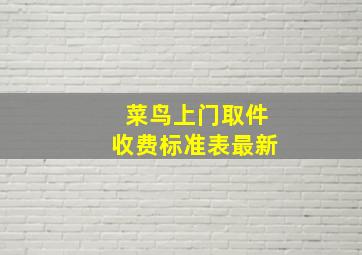 菜鸟上门取件
收费标准表最新